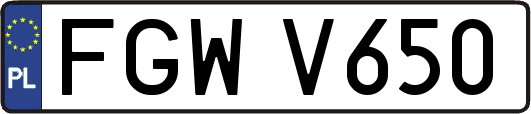 PL
FGW V650